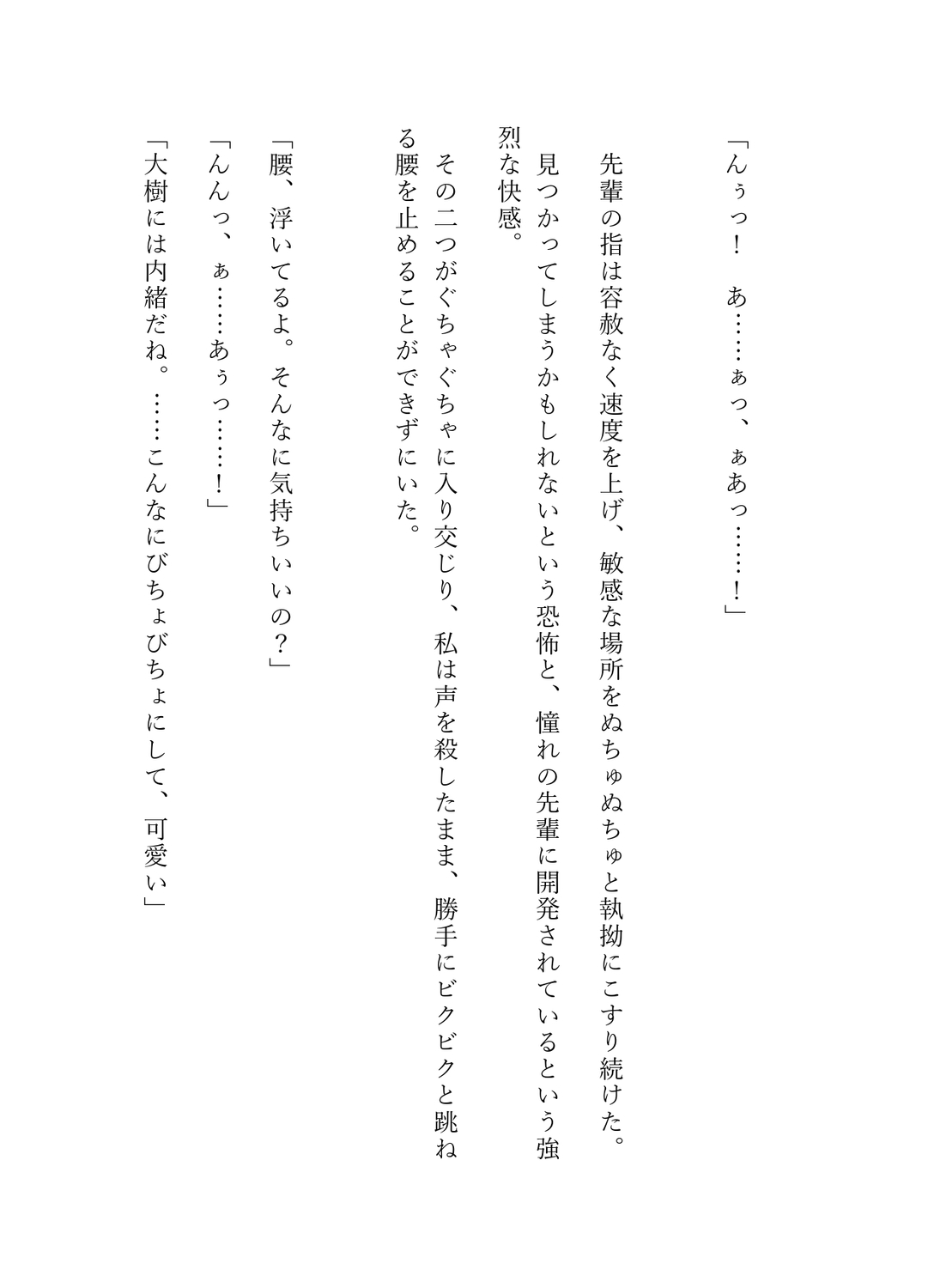 「んぅっ！　あ……ぁっ、ぁあっ……！」

先輩の指は容赦なく速度を上げ、敏感な場所をぬちゅぬちゅと執拗にこすり続けた。

見つかってしまうかもしれないという恐怖と、憧れの先輩に開発されているという強烈な快感。

その二つがぐちゃぐちゃに入り交じり、私は声を殺したまま、勝手にビクビクと跳ねる腰を止めることができずにいた。

「腰、浮いてるよ。そんなに気持ちいいの？」

「んんっ、ぁ……あぅっ……！」

「大樹には内緒だね。……こんなにびちょびちょにして、可愛い」